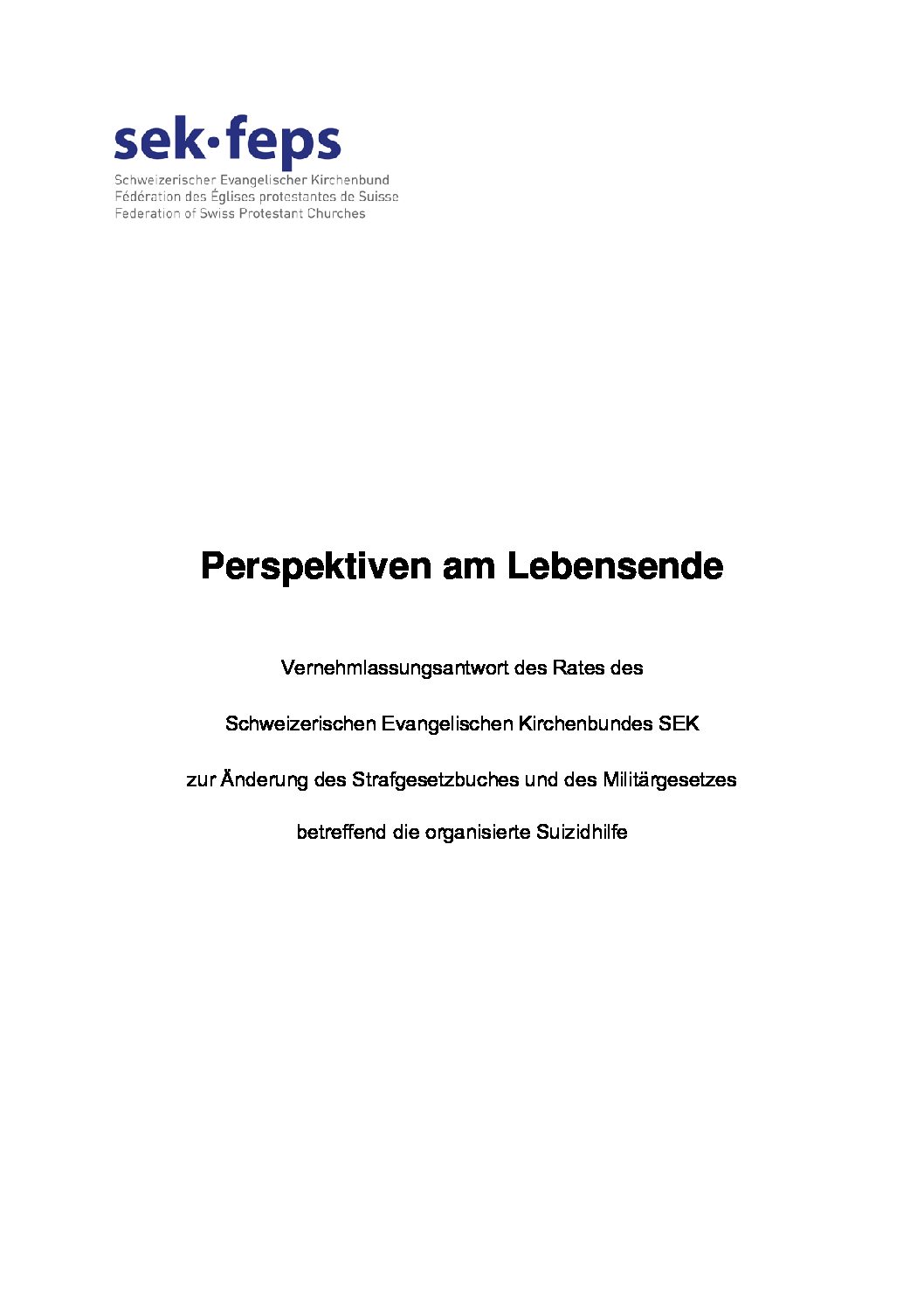 sek·feps
Schweizerischer Evangelischer Kirchenbund
Fédération des Églises protestantes de Suisse
Federation of Swiss Protestant Churches

Perspektiven am Lebensende

Vernehmlassungsantwort des Rates des

Schweizerischen Evangelischen Kirchenbundes SEK

zur Änderung des Strafgesetzbuches und des Militärgesetzes

betreffend die organisierte Suizidhilfe